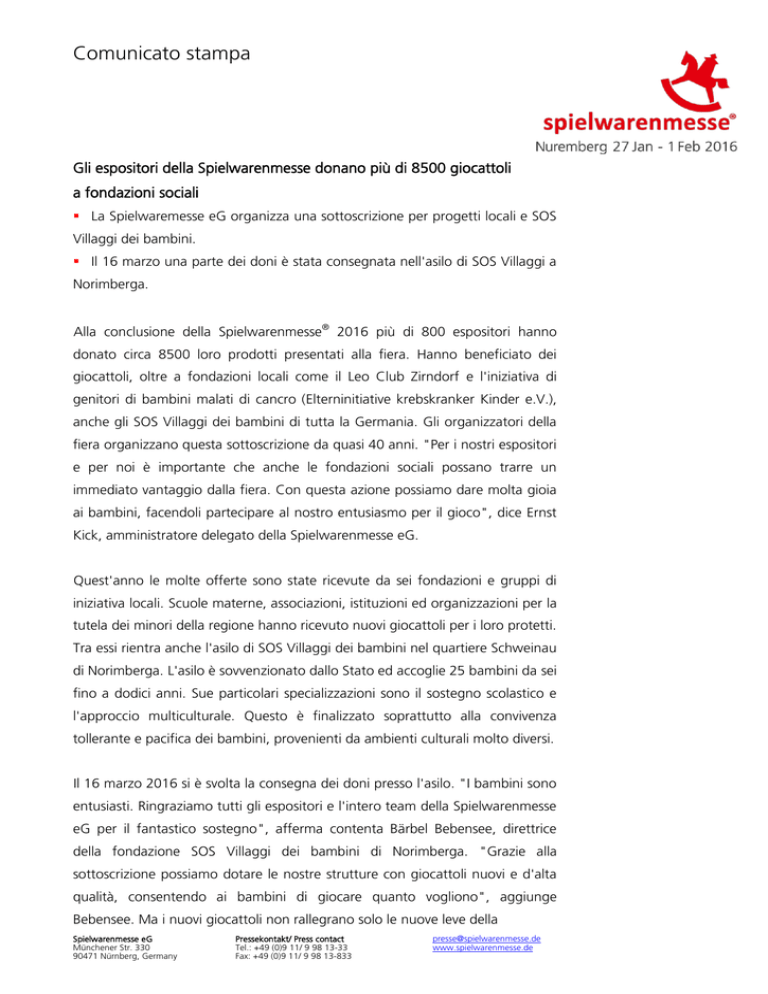 Comunicato stampa

spielwarenmesse®

Nuremberg 27 Jan - 1 Feb 2016

Gli espositori della Spielwarenmesse donano più di 8500 giocattoli a fondazioni sociali

▪ La Spielwaremesse eG organizza una sottoscrizione per progetti locali e SOS Villaggi dei bambini.

▪ Il 16 marzo una parte dei doni è stata consegnata nell'asilo di SOS Villaggi a Norimberga.

Alla conclusione della Spielwarenmesse® 2016 più di 800 espositori hanno donato circa 8500 loro prodotti presentati alla fiera. Hanno beneficiato dei giocattoli, oltre a fondazioni locali come il Leo Club Zirndorf e l'iniziativa di genitori di bambini malati di cancro (Elterninitiative krebskranker Kinder e.V.), anche gli SOS Villaggi dei bambini di tutta la Germania. Gli organizzatori della fiera organizzano questa sottoscrizione da quasi 40 anni. "Per i nostri espositori e per noi è importante che anche le fondazioni sociali possano trarre un immediato vantaggio dalla fiera. Con questa azione possiamo dare molta gioia ai bambini, facendoli partecipare al nostro entusiasmo per il gioco", dice Ernst Kick, amministratore delegato della Spielwarenmesse eG.

Quest'anno le molte offerte sono state ricevute da sei fondazioni e gruppi di iniziativa locali. Scuole materne, associazioni, istituzioni ed organizzazioni per la tutela dei minori della regione hanno ricevuto nuovi giocattoli per i loro protetti. Tra essi rientra anche l'asilo di SOS Villaggi dei bambini nel quartiere Schweinau di Norimberga. L'asilo è sovvenzionato dallo Stato ed accoglie 25 bambini da sei fino a dodici anni. Sue particolari specializzazioni sono il sostegno scolastico e l'approccio multiculturale. Questo è finalizzato soprattutto alla convivenza tollerante e pacifica dei bambini, provenienti da ambienti culturali molto diversi.

Il 16 marzo 2016 si è svolta la consegna dei doni presso l'asilo. "I bambini sono entusiasti. Ringraziamo tutti gli espositori e l'intero team della Spielwarenmesse eG per il fantastico sostegno", afferma contenta Bärbel Bebensee, direttrice della fondazione SOS Villaggi dei bambini di Norimberga. "Grazie alla sottoscrizione possiamo dotare le nostre strutture con giocattoli nuovi e d'alta qualità, consentendo ai bambini di giocare quanto vogliono", aggiunge Bebensee. Ma i nuovi giocattoli non rallegrano solo le nuove leve della

Spielwarenmesse eG
Münchener Str. 330
90471 Nürnberg, Germany

Pressekontakt/ Press contact
Tel.: +49 (0)9 11/ 9 98 13-33
Fax: +49 (0)9 11/ 9 98 13-833

presse@spielwarenmesse.de
www.spielwarenmesse.de